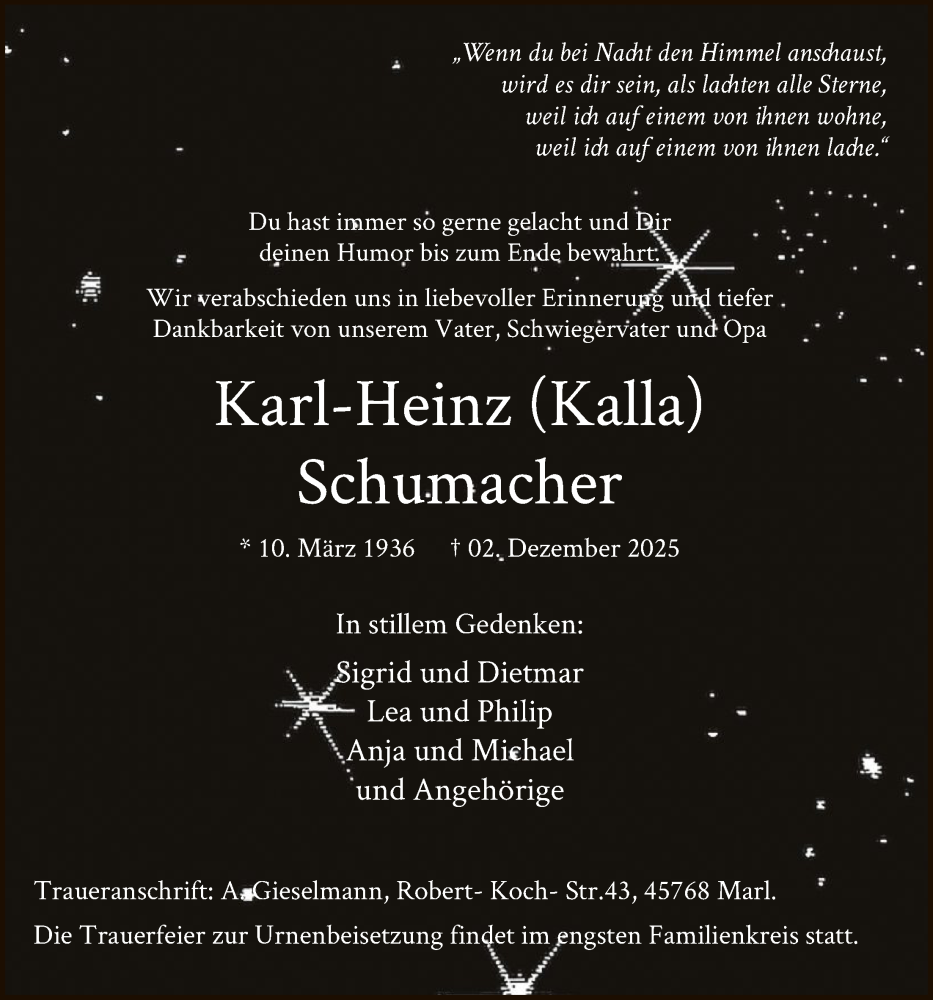 „Wenn du bei Nacht den Himmel anschaust, wird es dir sein, als lachten alle Sterne, weil ich auf einem von ihnen wohne, weil ich auf einem von ihnen lache.“

Du hast immer so gerne gelacht und Dir deinen Humor bis zum Ende bewahrt.

Wir verabschieden uns in liebevoller Erinnerung und tiefer Dankbarkeit von unserem Vater, Schwiegervater und Opa

Karl-Heinz (Kalla) Schumacher

* 10. März 1936 † 02. Dezember 2025

In stillem Gedenken:

Sigrid und Dietmar
Lea und Philip
Anja und Michael
und Angehörige

Traueranschrift: A. Gieselmann, Robert- Koch- Str.43, 45768 Marl.

Die Trauerfeier zur Urnenbeisetzung findet im engsten Familienkreis statt.